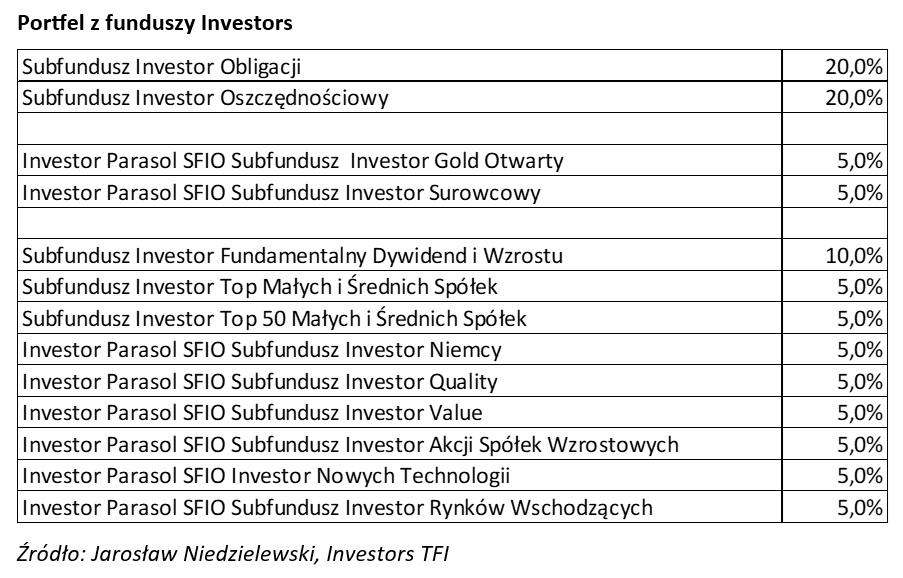 Portfel z funduszy Investors

| Subfundusz Investor Obligacji | 20,0% |
|---|---|
| Subfundusz Investor Oszczędnościowy | 20,0% |
| | |
| Investor Parasol SFIO Subfundusz Investor Gold Otwarty | 5,0% |
| Investor Parasol SFIO Subfundusz Investor Surowcowy | 5,0% |
| | |
| Subfundusz Investor Fundamentalny Dywidend i Wzrostu | 10,0% |
| Subfundusz Investor Top Małych i Średnich Spółek | 5,0% |
| Subfundusz Investor Top 50 Małych i Średnich Spółek | 5,0% |
| Investor Parasol SFIO Subfundusz Investor Niemcy | 5,0% |
| Investor Parasol SFIO Subfundusz Investor Quality | 5,0% |
| Investor Parasol SFIO Subfundusz Investor Value | 5,0% |
| Investor Parasol SFIO Subfundusz Investor Akcji Spółek Wzrostowych | 5,0% |
| Investor Parasol SFIO Investor Nowych Technologii | 5,0% |
| Investor Parasol SFIO Subfundusz Investor Rynków Wschodzących | 5,0% |

Źródło: Jarosław Niedzielewski, Investors TFI